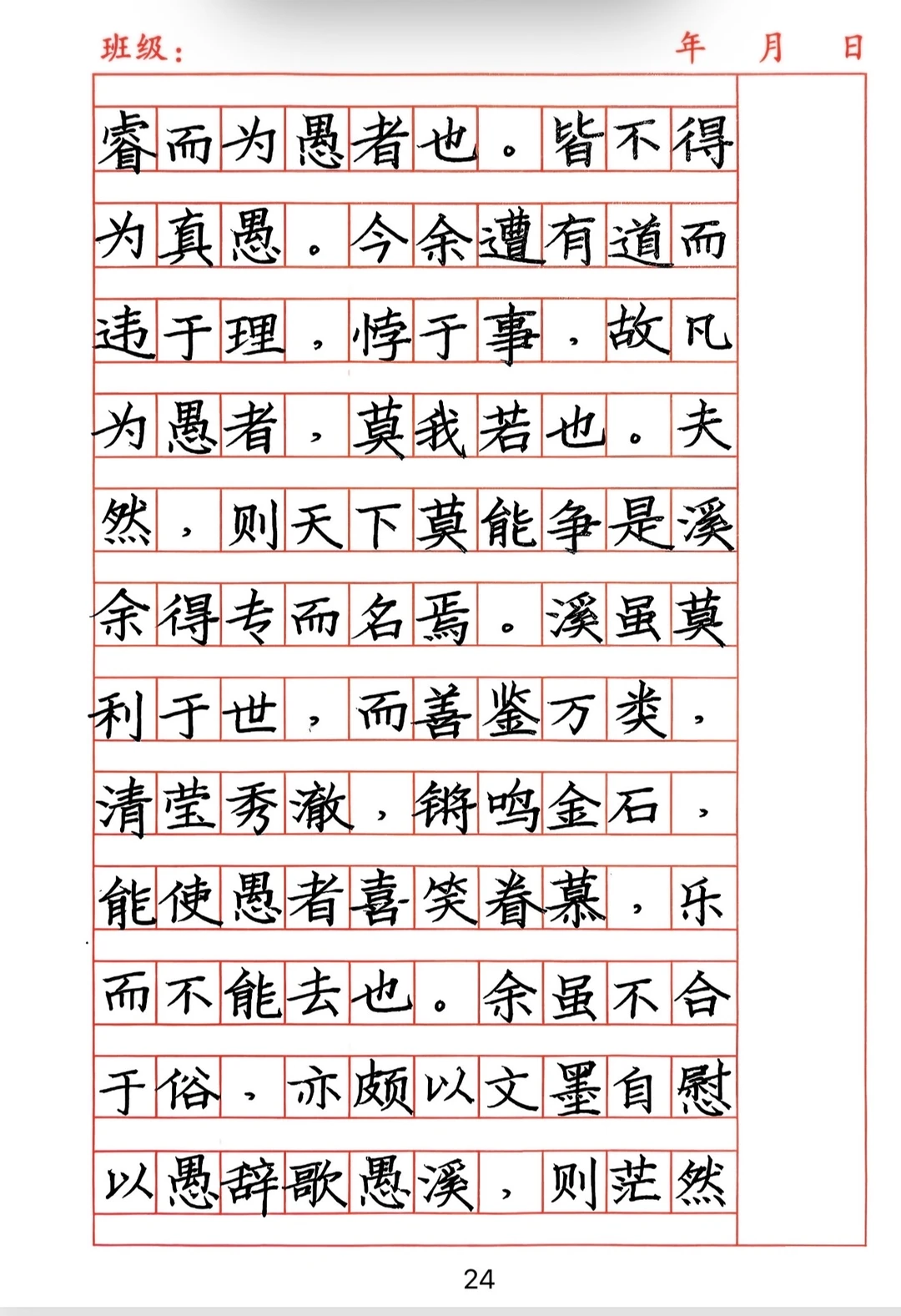 班级： 年 月 日

睿而为愚者也。皆不得为真愚。今余遭有道而违于理，悖于事，故凡为愚者，莫我若也。夫然，则天下莫能争是溪余得专而名焉。溪虽莫利于世，而善鉴万类，清莹秀澈，锵鸣金石，能使愚者喜笑眷慕，乐而不能去也。余虽不合于俗，亦颇以文墨自慰以愚辞歌愚溪，则茫然

24